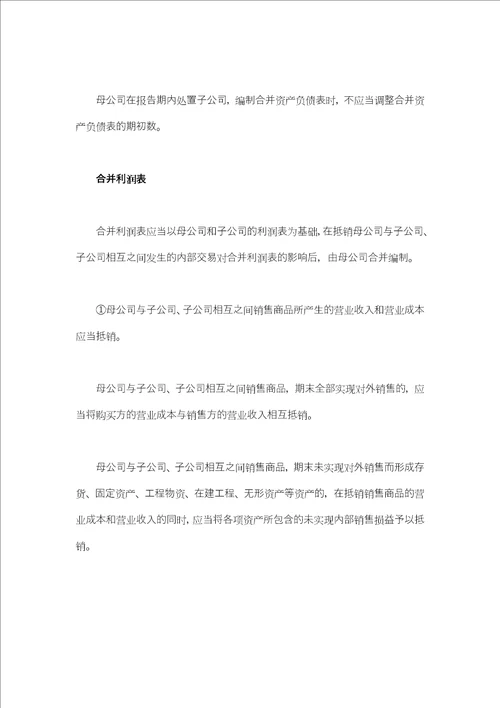 母公司在报告期内处置子公司，编制合并资产负债表时，不应当调整合并资产负债表的期初数。

合并利润表

合并利润表应当以母公司和子公司的利润表为基础，在抵销母公司与子公司、子公司相互之间发生的内部交易对合并利润表的影响后，由母公司合并编制。

①母公司与子公司、子公司相互之间销售商品所产生的营业收入和营业成本应当抵销。

母公司与子公司、子公司相互之间销售商品，期末全部实现对外销售的，应当将购买方的营业成本与销售方的营业收入相互抵销。

母公司与子公司、子公司相互之间销售商品，期末未实现对外销售而形成存货、固定资产、工程物资、在建工程、无形资产等资产的，在抵销销售商品的营业成本和营业收入的同时，应当将各项资产所包含的未实现内部销售损益予以抵销。